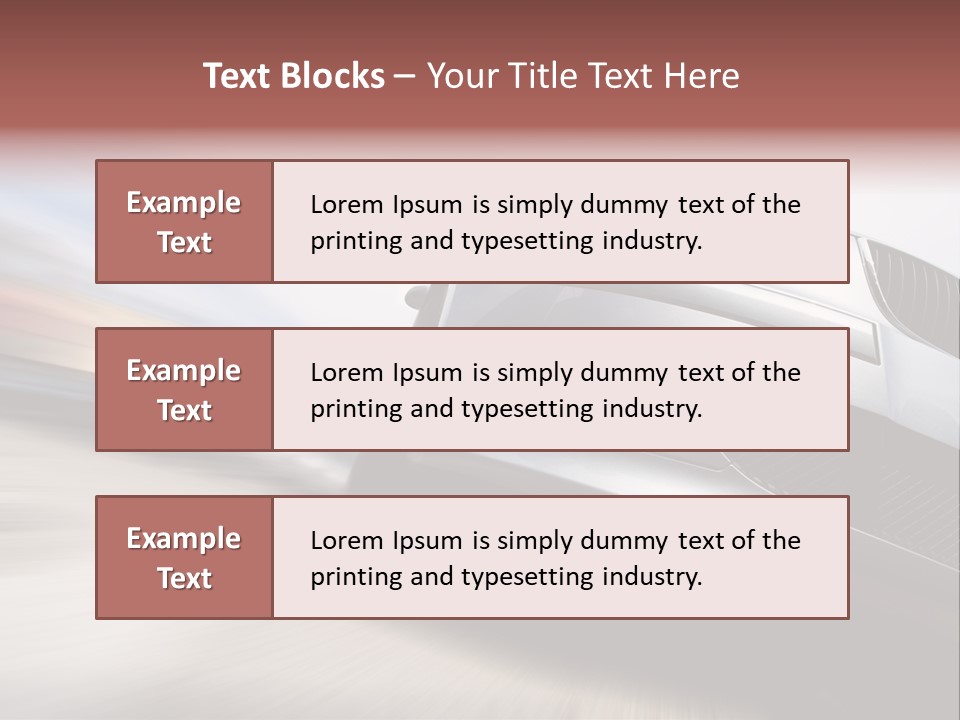 Text Blocks – Your Title Text Here

Example Text

Lorem Ipsum is simply dummy text of the printing and typesetting industry.

Example Text

Lorem Ipsum is simply dummy text of the printing and typesetting industry.

Example Text

Lorem Ipsum is simply dummy text of the printing and typesetting industry.